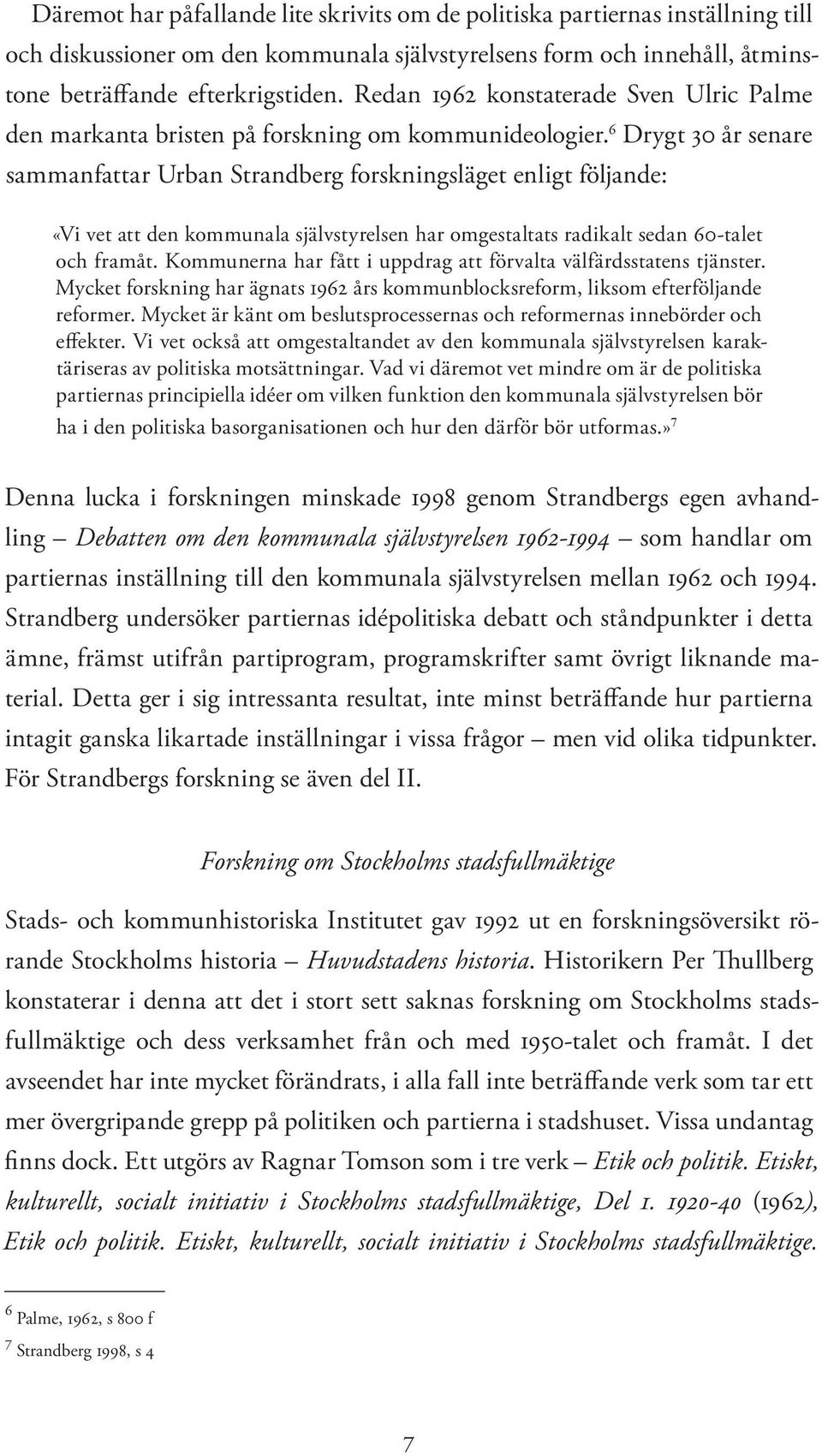 Däremot har påfallande lite skrivits om de politiska partiernas inställning till och diskussioner om den kommunala självstyrelsens form och innehåll, åtminstone beträffande efterkrigstiden. Redan 1962 konstaterade Sven Ulric Palme den markanta bristen på forskning om kommunideologier.$^6$ Drygt 30 år senare sammanfattar Urban Strandberg forskningsläget enligt följande:

«Vi vet att den kommunala självstyrelsen har omgestaltats radikalt sedan 60-talet och framåt. Kommunerna har fått i uppdrag att förvalta välfärdsstatens tjänster. Mycket forskning har ägnats 1962 års kommunblocksreform, liksom efterföljande reformer. Mycket är känt om beslutsprocessernas och reformernas innebörder och effekter. Vi vet också att omgestaltandet av den kommunala självstyrelsen karaktäriseras av politiska motsättningar. Vad vi däremot vet mindre om är de politiska partiernas principiella idéer om vilken funktion den kommunala självstyrelsen bör ha i den politiska basorganisationen och hur den därför bör utformas.»$^7$

Denna lucka i forskningen minskade 1998 genom Strandbergs egen avhandling – Debatten om den kommunala självstyrelsen 1962-1994 – som handlar om partiernas inställning till den kommunala självstyrelsen mellan 1962 och 1994. Strandberg undersöker partiernas idépolitiska debatt och ståndpunkter i detta ämne, främst utifrån partiprogram, programskrifter samt övrigt liknande material. Detta ger i sig intressanta resultat, inte minst beträffande hur partierna intagit ganska likartade inställningar i vissa frågor – men vid olika tidpunkter. För Strandbergs forskning se även del II.

Forskning om Stockholms stadsfullmäktige

Stads- och kommunhistoriska Institutet gav 1992 ut en forskningsöversikt rörande Stockholms historia – Huvudstadens historia. Historikern Per Thullberg konstaterar i denna att det i stort sett saknas forskning om Stockholms stadsfullmäktige och dess verksamhet från och med 1950-talet och framåt. I det avseendet har inte mycket förändrats, i alla fall inte beträffande verk som tar ett mer övergripande grepp på politiken och partierna i stadshuset. Vissa undantag finns dock. Ett utgörs av Ragnar Tomson som i tre verk – Etik och politik. Etiskt, kulturellt, socialt initiativ i Stockholms stadsfullmäktige, Del 1. 1920-40 (1962), Etik och politik. Etiskt, kulturellt, socialt initiativ i Stockholms stadsfullmäktige.

$^6$ Palme, 1962, s 800 f

$^7$ Strandberg 1998, s 4

7